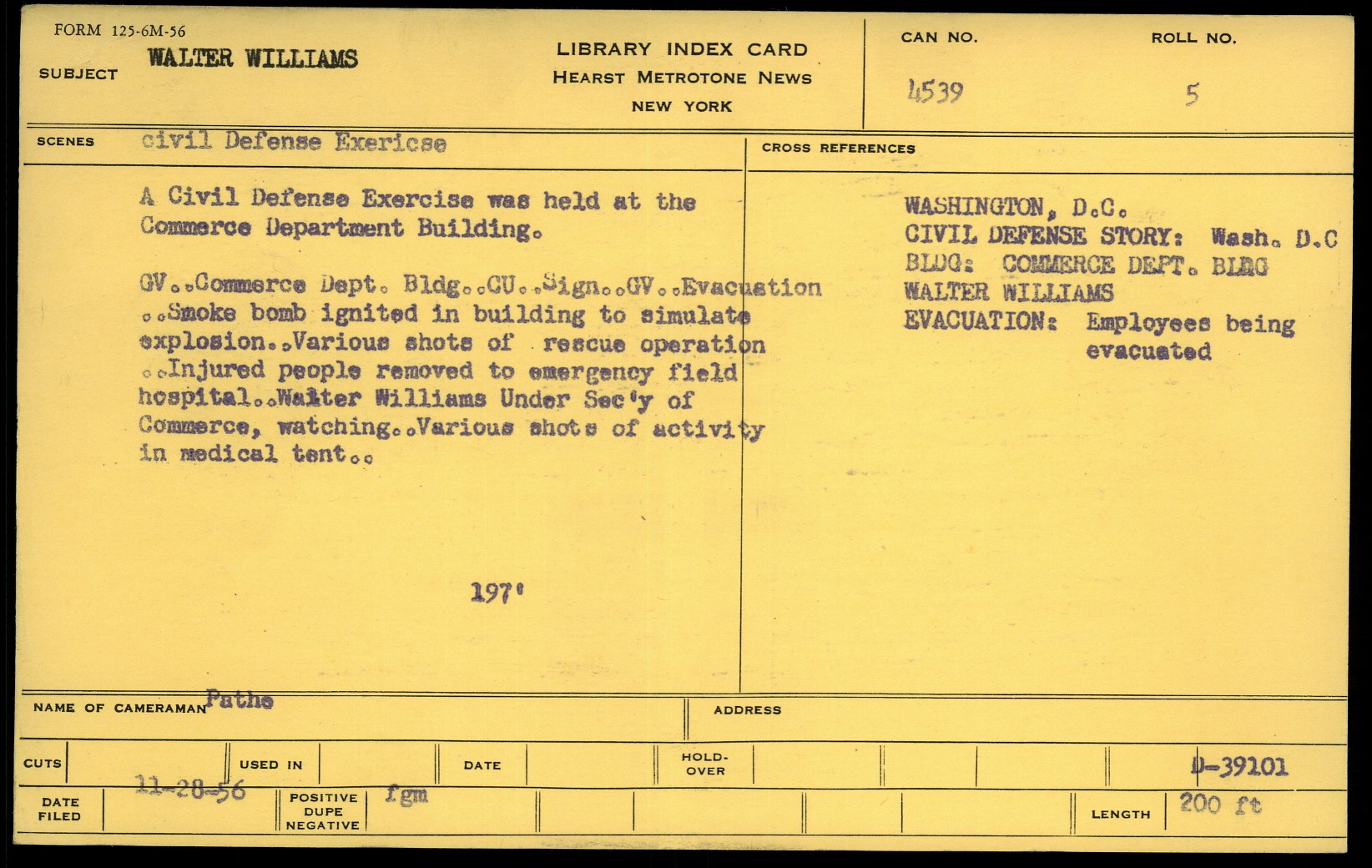 FORM 125-6M-56

SUBJECT WALTER WILLIAMS

LIBRARY INDEX CARD
HEARST METROTONE NEWS
NEW YORK

CAN NO. 4539

ROLL NO. 5

SCENES civil Defense Exericse

A Civil Defense Exercise was held at the Commerce Department Building.

GV..Commerce Dept. Bldg..CU..Sign..GV..Evacuation ..Smoke bomb ignited in building to simulate explosion..Various shots of rescue operation ..Injured people removed to emergency field hospital..Walter Williams Under Sec'y of Commerce, watching..Various shots of activity in medical tent..

197'

CROSS REFERENCES

WASHINGTON, D.C.
CIVIL DEFENSE STORY: Wash. D.C
BLDG: COMMERCE DEPT. BLDG
WALTER WILLIAMS
EVACUATION: Employees being evacuated

NAME OF CAMERAMAN Pathe

ADDRESS

CUTS

USED IN

DATE

HOLD-OVER

D-39101

DATE FILED 11-28-56

POSITIVE DUPE NEGATIVE fgm

LENGTH 200 ft